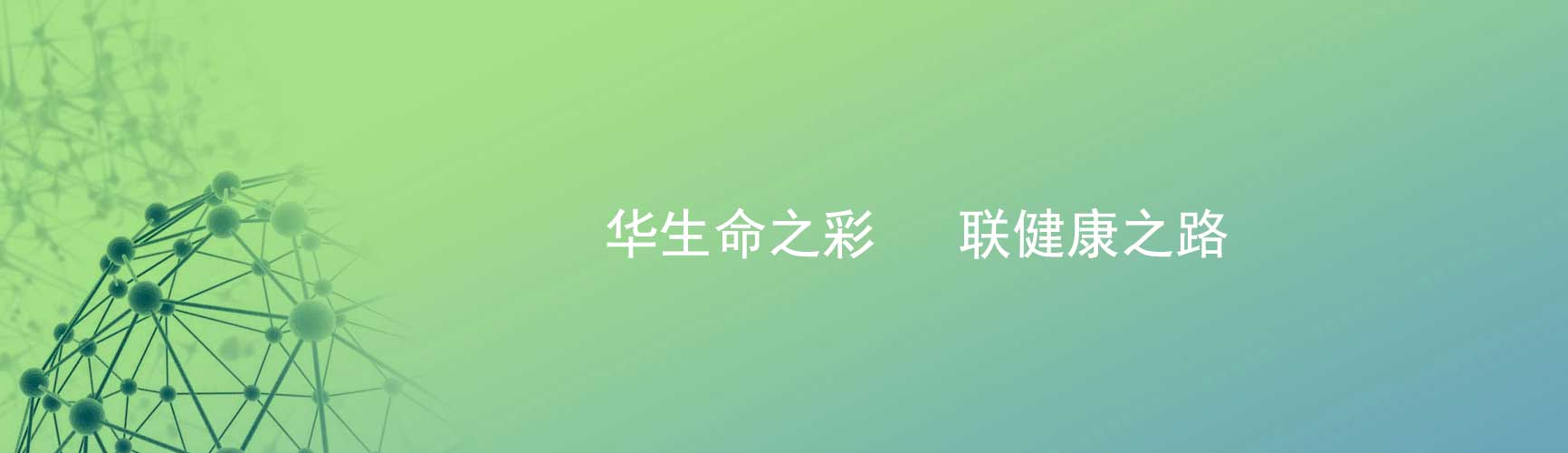 华生命之彩　　联健康之路